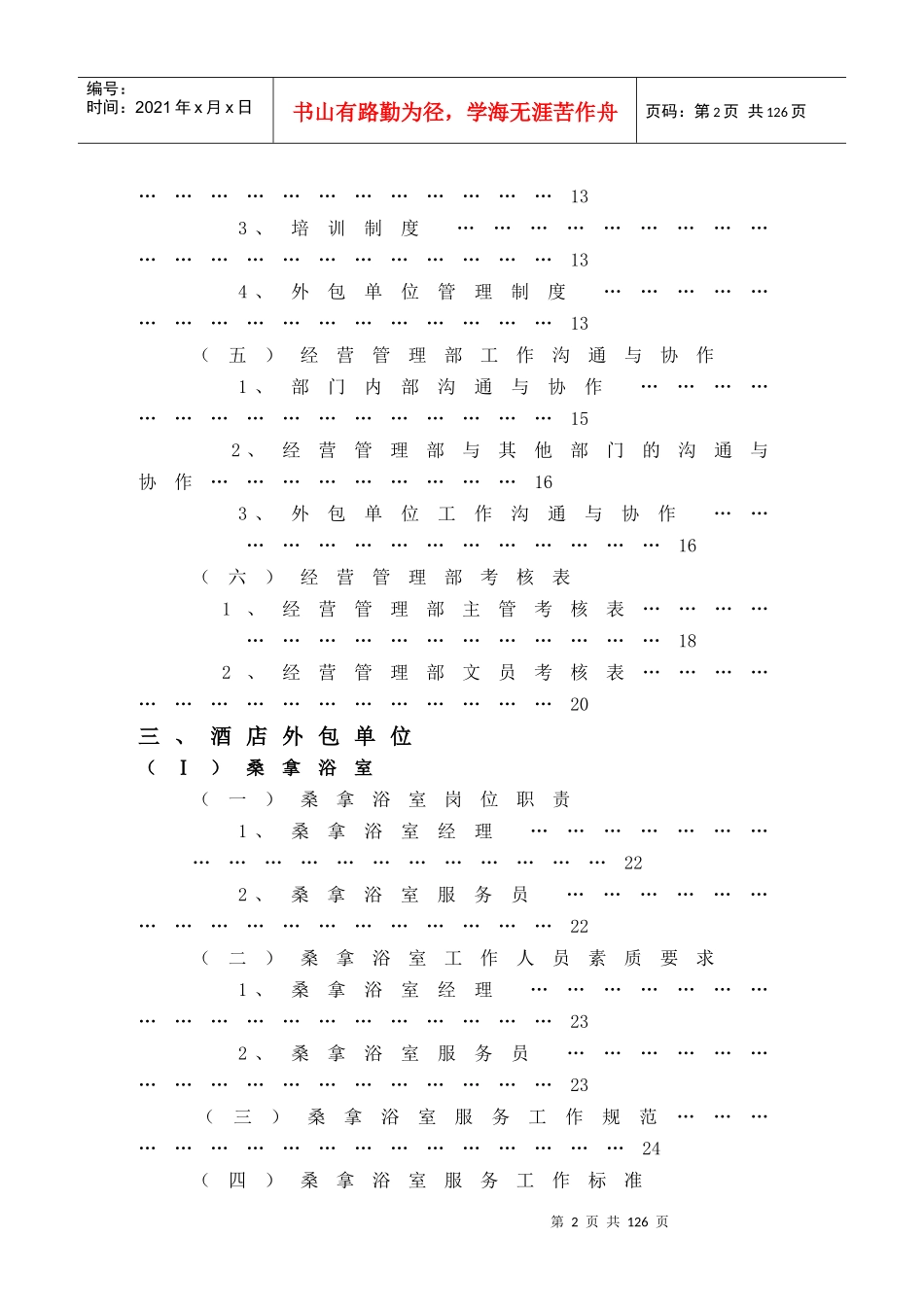 编号：
时间：2021年x月x日

书山有路勤为径，学海无涯苦作舟

页码：第2页 共126页

13

3、培训制度
13

4、外包单位管理制度
13

（五）经营管理部工作沟通与协作

1、部门内部沟通与协作
15

2、经营管理部与其他部门的沟通与协作 16

3、外包单位工作沟通与协作
16

（六）经营管理部考核表

1、经营管理部主管考核表
18

2、经营管理部文员考核表
20

三、酒店外包单位

（Ⅰ）桑拿浴室

（一）桑拿浴室岗位职责

1、桑拿浴室经理
22

2、桑拿浴室服务员
22

（二）桑拿浴室工作人员素质要求

1、桑拿浴室经理
23

2、桑拿浴室服务员
23

（三）桑拿浴室服务工作规范
24

（四）桑拿浴室服务工作标准

第2页 共126页